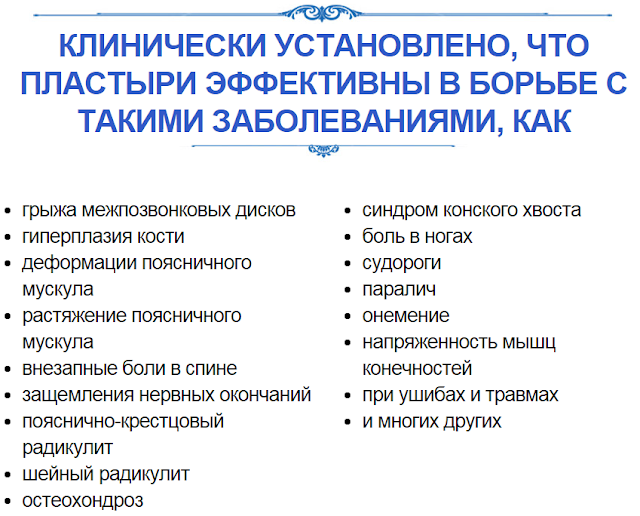 КЛИНИЧЕСКИ УСТАНОВЛЕНО, ЧТО ПЛАСТЫРИ ЭФФЕКТИВНЫ В БОРЬБЕ С ТАКИМИ ЗАБОЛЕВАНИЯМИ, КАК

- грыжа межпозвонковых дисков
- гиперплазия кости
- деформации поясничного мускула
- растяжение поясничного мускула
- внезапные боли в спине
- защемления нервных окончаний
- пояснично-крестцовый радикулит
- шейный радикулит
- остеохондроз

- синдром конского хвоста
- боль в ногах
- судороги
- паралич
- онемение
- напряженность мышц конечностей
- при ушибах и травмах
- и многих других